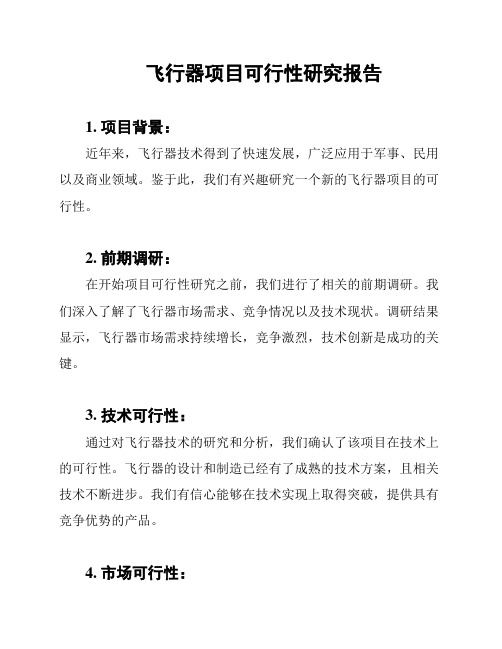 飞行器项目可行性研究报告

1. 项目背景：

近年来，飞行器技术得到了快速发展，广泛应用于军事、民用以及商业领域。鉴于此，我们有兴趣研究一个新的飞行器项目的可行性。

2. 前期调研：

在开始项目可行性研究之前，我们进行了相关的前期调研。我们深入了解了飞行器市场需求、竞争情况以及技术现状。调研结果显示，飞行器市场需求持续增长，竞争激烈，技术创新是成功的关键。

3. 技术可行性：

通过对飞行器技术的研究和分析，我们确认了该项目在技术上的可行性。飞行器的设计和制造已经有了成熟的技术方案，且相关技术不断进步。我们有信心能够在技术实现上取得突破，提供具有竞争优势的产品。

4. 市场可行性：